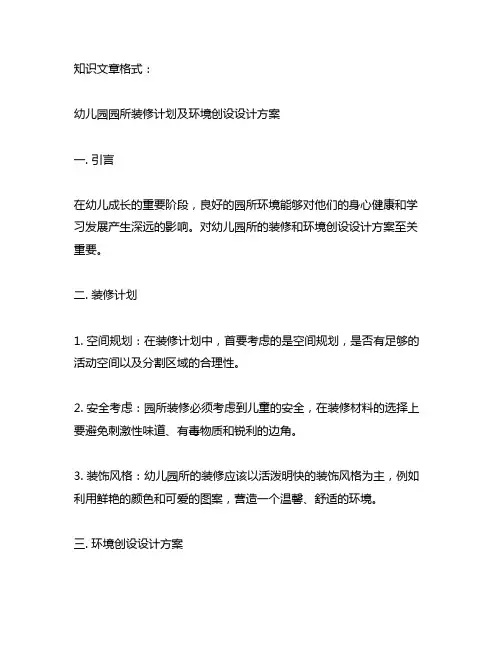 知识文章格式：

幼儿园园所装修计划及环境创设设计方案

一. 引言

在幼儿成长的重要阶段，良好的园所环境能够对他们的身心健康和学习发展产生深远的影响。对幼儿园所的装修和环境创设设计方案至关重要。

二. 装修计划

1. 空间规划：在装修计划中，首要考虑的是空间规划，是否有足够的活动空间以及分割区域的合理性。

2. 安全考虑：园所装修必须考虑到儿童的安全，在装修材料的选择上要避免刺激性味道、有毒物质和锐利的边角。

3. 装饰风格：幼儿园所的装修应该以活泼明快的装饰风格为主，例如利用鲜艳的颜色和可爱的图案，营造一个温馨、舒适的环境。

三. 环境创设设计方案